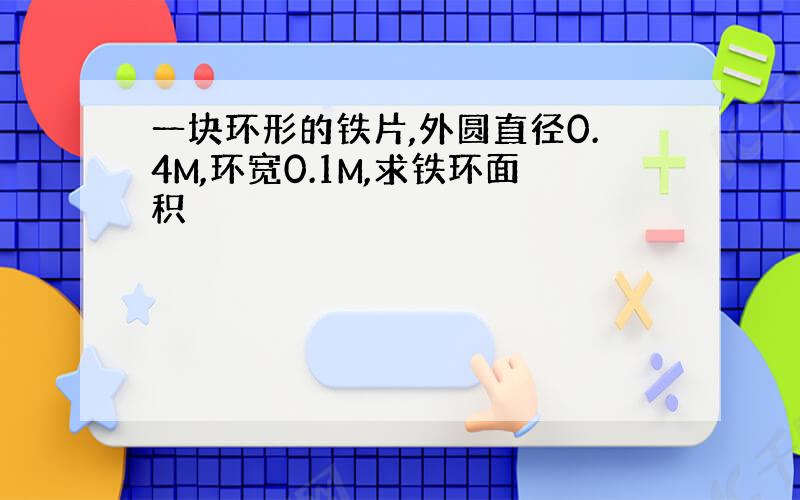 一块环形的铁片,外圆直径0.4M,环宽0.1M,求铁环面积